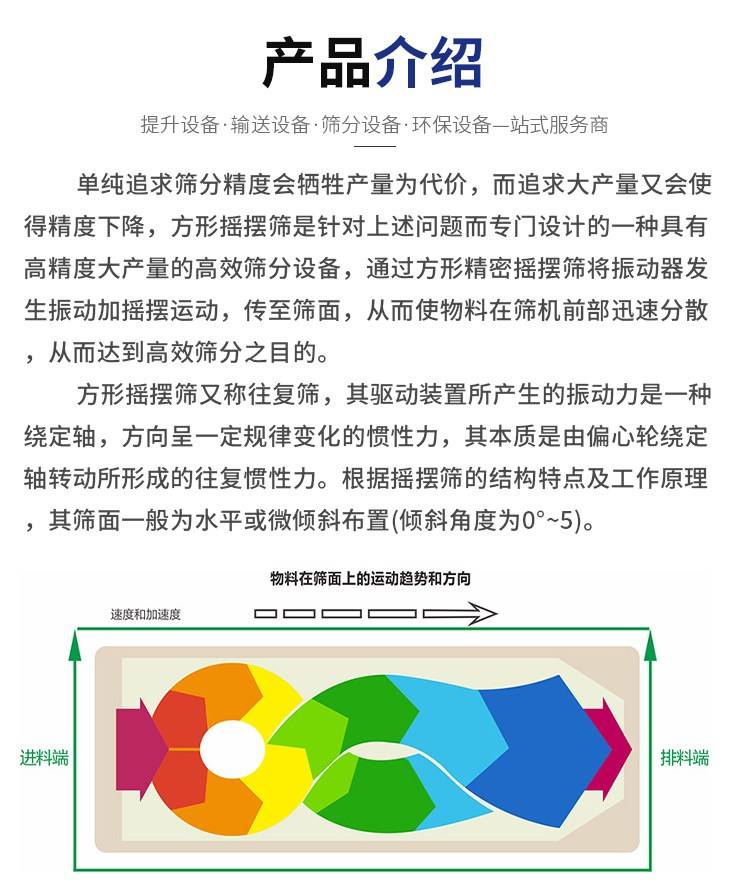 产品介绍

提升设备·输送设备·筛分设备·环保设备—站式服务商

单纯追求筛分精度会牺牲产量为代价，而追求大产量又会使得精度下降，方形摇摆筛是针对上述问题而专门设计的一种具有高精度大产量的高效筛分设备，通过方形精密摇摆筛将振动器发生振动加摇摆运动，传至筛面，从而使物料在筛机前部迅速分散，从而达到高效筛分之目的。

方形摇摆筛又称往复筛，其驱动装置所产生的振动力是一种绕定轴，方向呈一定规律变化的惯性力，其本质是由偏心轮绕定轴转动所形成的往复惯性力。根据摇摆筛的结构特点及工作原理，其筛面一般为水平或微倾斜布置(倾斜角度为0°~5)。

物料在筛面上的运动趋势和方向

速度和加速度

进料端

排料端